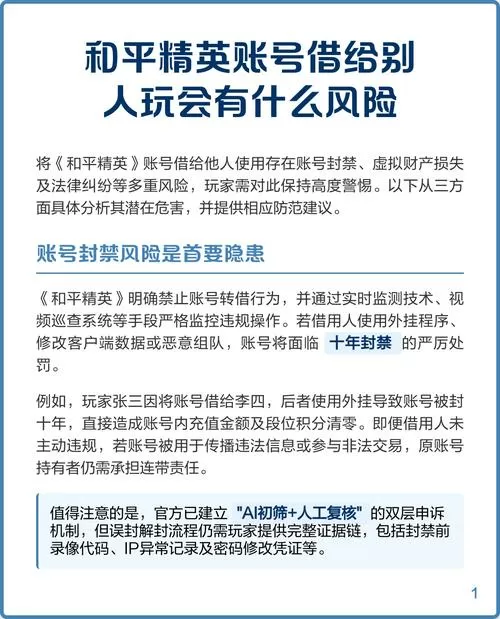 和平精英账号借给别人玩会有什么风险

将《和平精英》账号借给他人使用存在账号封禁、虚拟财产损失及法律纠纷等多重风险，玩家需对此保持高度警惕。以下从三方面具体分析其潜在危害，并提供相应防范建议。

账号封禁风险是首要隐患

《和平精英》明确禁止账号转借行为，并通过实时监测技术、视频巡查系统等手段严格监控违规操作。若借用人使用外挂程序、修改客户端数据或恶意组队，账号将面临 十年封禁 的严厉处罚。

例如，玩家张三因将账号借给李四，后者使用外挂导致账号被封十年，直接造成账号内充值金额及段位积分清零。即便借用人未主动违规，若账号被用于传播违法信息或参与非法交易，原账号持有者仍需承担连带责任。

值得注意的是，官方已建立 "AI初筛+人工复核" 的双层申诉机制，但误封解封流程仍需玩家提供完整证据链，包括封禁前录像代码、IP异常记录及密码修改凭证等。

1